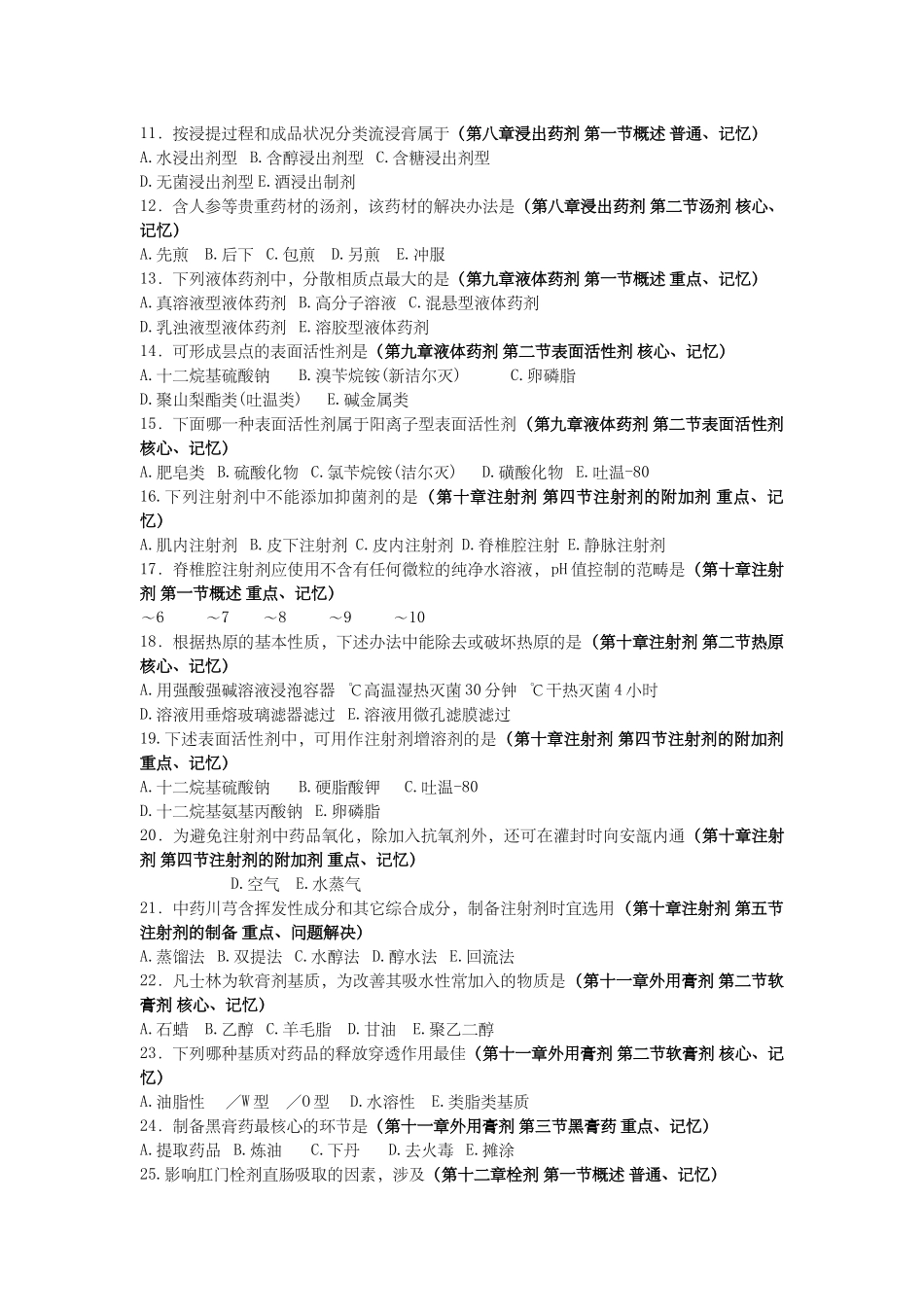 11．按浸提过程和成品状况分类流浸膏属于（第八章浸出药剂 第一节概述 普通、记忆）
A.水浸出剂型 B.含醇浸出剂型 C.含糖浸出剂型
D.无菌浸出剂型 E.酒浸出制剂
12．含人参等贵重药材的汤剂，该药材的解决办法是（第八章浸出药剂 第二节汤剂 核心、记忆）
A.先煎 B.后下 C.包煎 D.另煎 E.冲服
13．下列液体药剂中，分散相质点最大的是（第九章液体药剂 第一节概述 重点、记忆）
A.真溶液型液体药剂 B.高分子溶液 C.混悬型液体药剂
D.乳浊液型液体药剂 E.溶胶型液体药剂
14．可形成昙点的表面活性剂是（第九章液体药剂 第二节表面活性剂 核心、记忆）
A.十二烷基硫酸钠 B.溴苄烷铵(新洁尔灭) C.卵磷脂
D.聚山梨酯类(吐温类) E.碱金属类
15．下面哪一种表面活性剂属于阳离子型表面活性剂（第九章液体药剂 第二节表面活性剂 核心、记忆）
A.肥皂类 B.硫酸化物 C.氯苄烷铵(洁尔灭) D.磺酸化物 E.吐温-80
16.下列注射剂中不能添加抑菌剂的是（第十章注射剂 第四节注射剂的附加剂 重点、记忆）
A.肌内注射剂 B.皮下注射剂 C.皮内注射剂 D.脊椎腔注射 E.静脉注射剂
17．脊椎腔注射剂应使用不含有任何微粒的纯净水溶液，pH值控制的范畴是（第十章注射剂 第一节概述 重点、记忆）
～6 ～7 ～8 ～9 ～10
18．根据热原的基本性质，下述办法中能除去或破坏热原的是（第十章注射剂 第二节热原 核心、记忆）
A.用强酸强碱溶液浸泡容器 ℃高温湿热灭菌30分钟 ℃干热灭菌4小时
D.溶液用垂熔玻璃滤器滤过 E.溶液用微孔滤膜滤过
19.下述表面活性剂中，可用作注射剂增溶剂的是（第十章注射剂 第四节注射剂的附加剂 重点、记忆）
A.十二烷基硫酸钠 B.硬脂酸钾 C.吐温-80
D.十二烷基氨基丙酸钠 E.卵磷脂
20．为避免注射剂中药品氧化，除加入抗氧剂外，还可在灌封时向安瓿内通（第十章注射剂 第四节注射剂的附加剂 重点、记忆）
D.空气 E.水蒸气
21．中药川芎含挥发性成分和其它综合成分，制备注射剂时宜选用（第十章注射剂 第五节注射剂的制备 重点、问题解决）
A.蒸馏法 B.双提法 C.水醇法 D.醇水法 E.回流法
22．凡士林为软膏剂基质，为改善其吸水性常加入的物质是（第十一章外用膏剂 第二节软膏剂 核心、记忆）
A.石蜡 B.乙醇 C.羊毛脂 D.甘油 E.聚乙二醇
23．下列哪种基质对药品的释放穿透作用最佳（第十一章外用膏剂 第二节软膏剂 核心、记忆）
A.油脂性 ／W型 ／O型 D.水溶性 E.类脂类基质
24．制备黑膏药最核心的环节是（第十一章外用膏剂 第三节黑膏药 重点、记忆）
A.提取药品 B.炼油 C.下丹 D.去火毒 E.摊涂
25.影响肛门栓剂直肠吸取的因素，涉及（第十二章栓剂 第一节概述 普通、记忆）